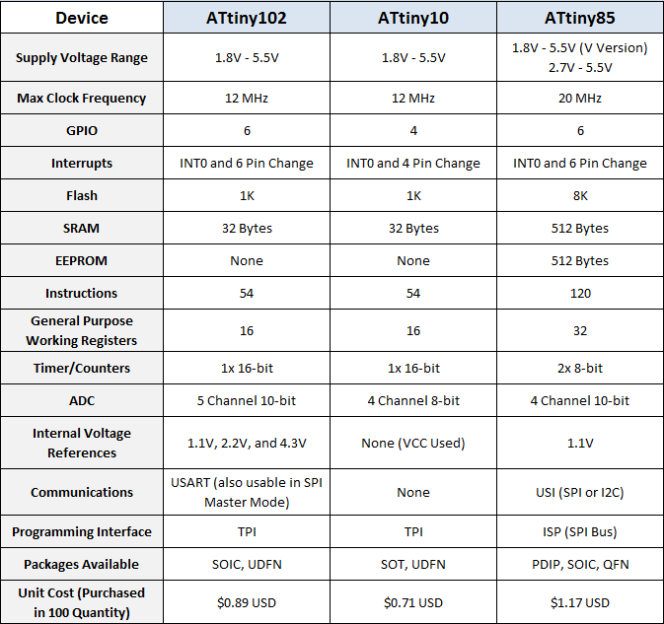 | Device | ATtiny102 | ATtiny10 | ATtiny85 |
|---|---|---|---|
| Supply Voltage Range | 1.8V - 5.5V | 1.8V - 5.5V | 1.8V - 5.5V (V Version) 2.7V - 5.5V |
| Max Clock Frequency | 12 MHz | 12 MHz | 20 MHz |
| GPIO | 6 | 4 | 6 |
| Interrupts | INT0 and 6 Pin Change | INT0 and 4 Pin Change | INT0 and 6 Pin Change |
| Flash | 1K | 1K | 8K |
| SRAM | 32 Bytes | 32 Bytes | 512 Bytes |
| EEPROM | None | None | 512 Bytes |
| Instructions | 54 | 54 | 120 |
| General Purpose Working Registers | 16 | 16 | 32 |
| Timer/Counters | 1x 16-bit | 1x 16-bit | 2x 8-bit |
| ADC | 5 Channel 10-bit | 4 Channel 8-bit | 4 Channel 10-bit |
| Internal Voltage References | 1.1V, 2.2V, and 4.3V | None (VCC Used) | 1.1V |
| Communications | USART (also usable in SPI Master Mode) | None | USI (SPI or I2C) |
| Programming Interface | TPI | TPI | ISP (SPI Bus) |
| Packages Available | SOIC, UDFN | SOT, UDFN | PDIP, SOIC, QFN |
| Unit Cost (Purchased in 100 Quantity) | $0.89 USD | $0.71 USD | $1.17 USD |